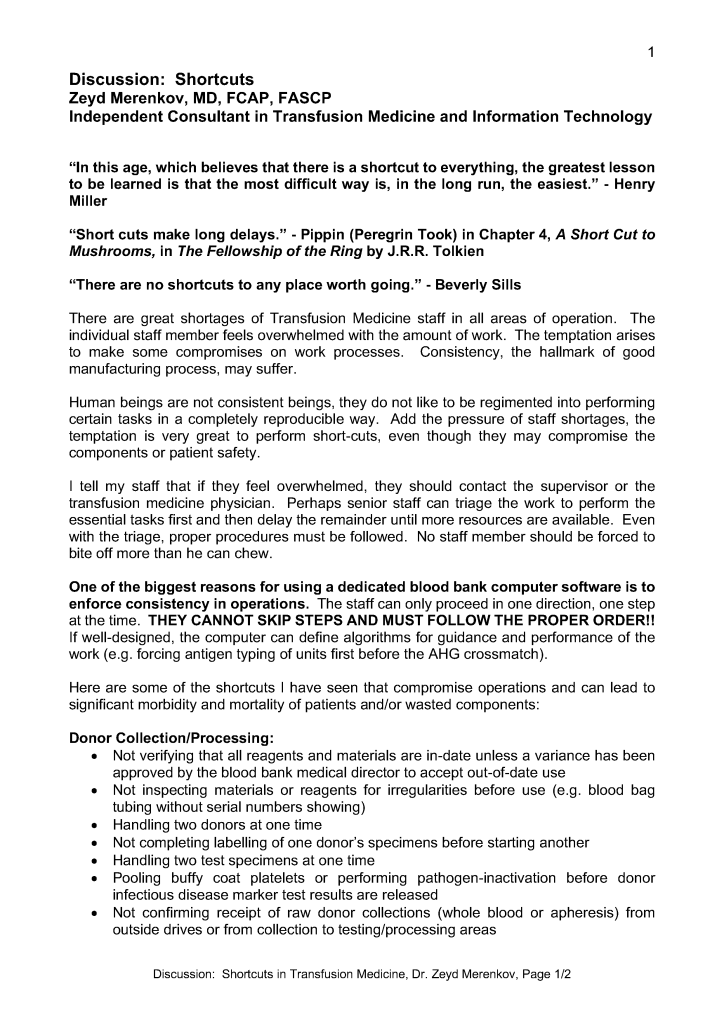 1

Discussion: Shortcuts
Zeyd Merenkov, MD, FCAP, FASCP
Independent Consultant in Transfusion Medicine and Information Technology

"In this age, which believes that there is a shortcut to everything, the greatest lesson to be learned is that the most difficult way is, in the long run, the easiest." - Henry Miller

"Short cuts make long delays." - Pippin (Peregrin Took) in Chapter 4, A Short Cut to Mushrooms, in The Fellowship of the Ring by J.R.R. Tolkien

"There are no shortcuts to any place worth going." - Beverly Sills

There are great shortages of Transfusion Medicine staff in all areas of operation. The individual staff member feels overwhelmed with the amount of work. The temptation arises to make some compromises on work processes. Consistency, the hallmark of good manufacturing process, may suffer.

Human beings are not consistent beings, they do not like to be regimented into performing certain tasks in a completely reproducible way. Add the pressure of staff shortages, the temptation is very great to perform short-cuts, even though they may compromise the components or patient safety.

I tell my staff that if they feel overwhelmed, they should contact the supervisor or the transfusion medicine physician. Perhaps senior staff can triage the work to perform the essential tasks first and then delay the remainder until more resources are available. Even with the triage, proper procedures must be followed. No staff member should be forced to bite off more than he can chew.

One of the biggest reasons for using a dedicated blood bank computer software is to enforce consistency in operations. The staff can only proceed in one direction, one step at the time. THEY CANNOT SKIP STEPS AND MUST FOLLOW THE PROPER ORDER!! If well-designed, the computer can define algorithms for guidance and performance of the work (e.g. forcing antigen typing of units first before the AHG crossmatch).

Here are some of the shortcuts I have seen that compromise operations and can lead to significant morbidity and mortality of patients and/or wasted components:

Donor Collection/Processing:
• Not verifying that all reagents and materials are in-date unless a variance has been approved by the blood bank medical director to accept out-of-date use
• Not inspecting materials or reagents for irregularities before use (e.g. blood bag tubing without serial numbers showing)
• Handling two donors at one time
• Not completing labelling of one donor's specimens before starting another
• Handling two test specimens at one time
• Pooling buffy coat platelets or performing pathogen-inactivation before donor infectious disease marker test results are released
• Not confirming receipt of raw donor collections (whole blood or apheresis) from outside drives or from collection to testing/processing areas

Discussion: Shortcuts in Transfusion Medicine, Dr. Zeyd Merenkov, Page 1/2